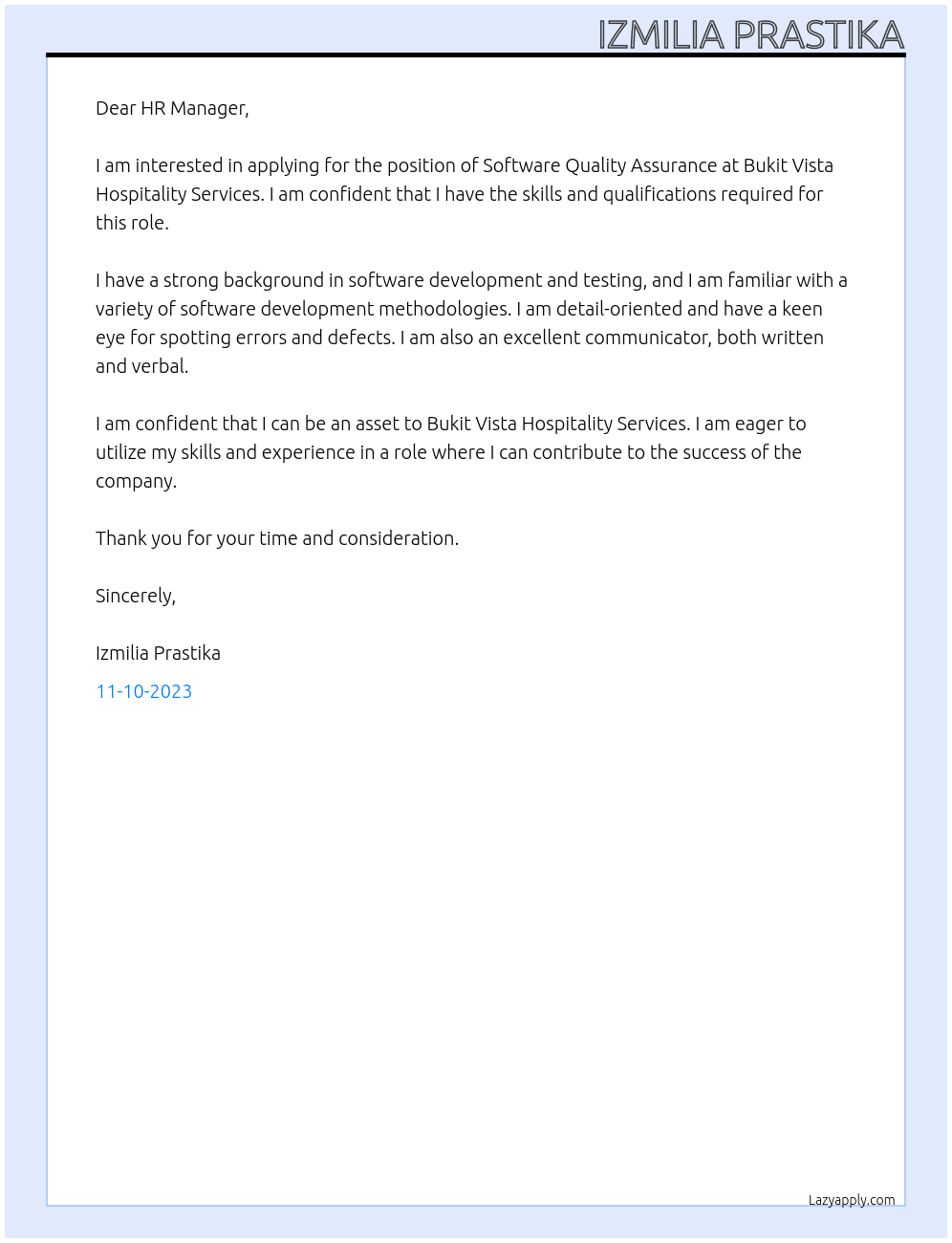 IZMILIA PRASTIKA

Dear HR Manager,

I am interested in applying for the position of Software Quality Assurance at Bukit Vista Hospitality Services. I am confident that I have the skills and qualifications required for this role.

I have a strong background in software development and testing, and I am familiar with a variety of software development methodologies. I am detail-oriented and have a keen eye for spotting errors and defects. I am also an excellent communicator, both written and verbal.

I am confident that I can be an asset to Bukit Vista Hospitality Services. I am eager to utilize my skills and experience in a role where I can contribute to the success of the company.

Thank you for your time and consideration.

Sincerely,

Izmilia Prastika

11-10-2023

Lazyapply.com